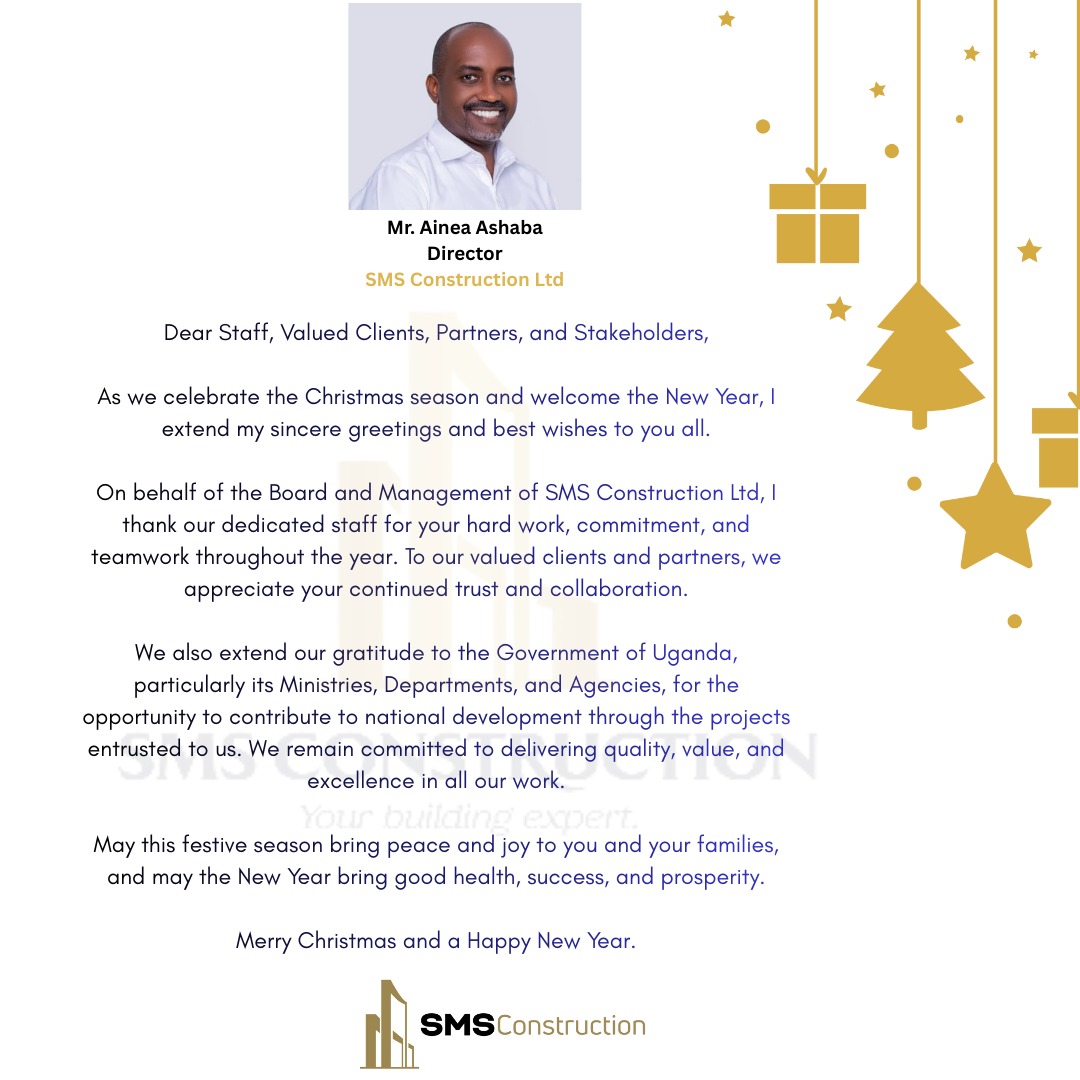 Mr. Ainea Ashaba
Director
SMS Construction Ltd

Dear Staff, Valued Clients, Partners, and Stakeholders,

As we celebrate the Christmas season and welcome the New Year, I extend my sincere greetings and best wishes to you all.

On behalf of the Board and Management of SMS Construction Ltd, I thank our dedicated staff for your hard work, commitment, and teamwork throughout the year. To our valued clients and partners, we appreciate your continued trust and collaboration.

We also extend our gratitude to the Government of Uganda, particularly its Ministries, Departments, and Agencies, for the opportunity to contribute to national development through the projects entrusted to us. We remain committed to delivering quality, value, and excellence in all our work.

SMS CONSTRUCTION
Your building expert.

May this festive season bring peace and joy to you and your families, and may the New Year bring good health, success, and prosperity.

Merry Christmas and a Happy New Year.

SMSConstruction